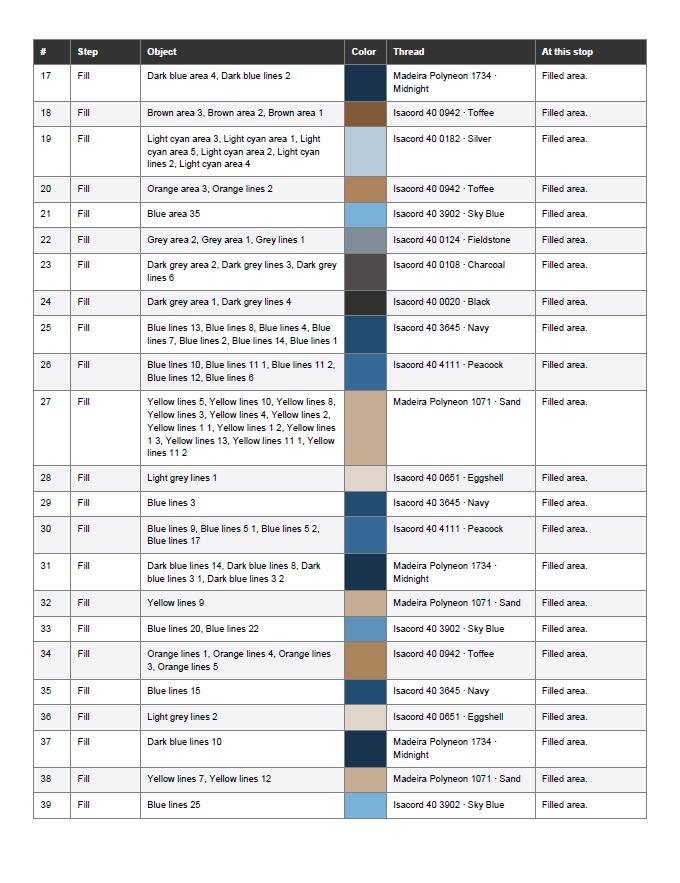 | # | Step | Object | Color | Thread | At this stop |
|---|---|---|---|---|---|
| 17 | Fill | Dark blue area 4, Dark blue lines 2 | | Madeira Polyneon 1734 · Midnight | Filled area. |
| 18 | Fill | Brown area 3, Brown area 2, Brown area 1 | | Isacord 40 0942 · Toffee | Filled area. |
| 19 | Fill | Light cyan area 3, Light cyan area 1, Light cyan area 5, Light cyan area 2, Light cyan lines 2, Light cyan area 4 | | Isacord 40 0182 · Silver | Filled area. |
| 20 | Fill | Orange area 3, Orange lines 2 | | Isacord 40 0942 · Toffee | Filled area. |
| 21 | Fill | Blue area 35 | | Isacord 40 3902 · Sky Blue | Filled area. |
| 22 | Fill | Grey area 2, Grey area 1, Grey lines 1 | | Isacord 40 0124 · Fieldstone | Filled area. |
| 23 | Fill | Dark grey area 2, Dark grey lines 3, Dark grey lines 6 | | Isacord 40 0108 · Charcoal | Filled area. |
| 24 | Fill | Dark grey area 1, Dark grey lines 4 | | Isacord 40 0020 · Black | Filled area. |
| 25 | Fill | Blue lines 13, Blue lines 8, Blue lines 4, Blue lines 7, Blue lines 2, Blue lines 14, Blue lines 1 | | Isacord 40 3645 · Navy | Filled area. |
| 26 | Fill | Blue lines 10, Blue lines 11 1, Blue lines 11 2, Blue lines 12, Blue lines 6 | | Isacord 40 4111 · Peacock | Filled area. |
| 27 | Fill | Yellow lines 5, Yellow lines 10, Yellow lines 8, Yellow lines 3, Yellow lines 4, Yellow lines 2, Yellow lines 1 1, Yellow lines 1 2, Yellow lines 1 3, Yellow lines 13, Yellow lines 11 1, Yellow lines 11 2 | | Madeira Polyneon 1071 · Sand | Filled area. |
| 28 | Fill | Light grey lines 1 | | Isacord 40 0651 · Eggshell | Filled area. |
| 29 | Fill | Blue lines 3 | | Isacord 40 3645 · Navy | Filled area. |
| 30 | Fill | Blue lines 9, Blue lines 5 1, Blue lines 5 2, Blue lines 17 | | Isacord 40 4111 · Peacock | Filled area. |
| 31 | Fill | Dark blue lines 14, Dark blue lines 8, Dark blue lines 3 1, Dark blue lines 3 2 | | Madeira Polyneon 1734 · Midnight | Filled area. |
| 32 | Fill | Yellow lines 9 | | Madeira Polyneon 1071 · Sand | Filled area. |
| 33 | Fill | Blue lines 20, Blue lines 22 | | Isacord 40 3902 · Sky Blue | Filled area. |
| 34 | Fill | Orange lines 1, Orange lines 4, Orange lines 3, Orange lines 5 | | Isacord 40 0942 · Toffee | Filled area. |
| 35 | Fill | Blue lines 15 | | Isacord 40 3645 · Navy | Filled area. |
| 36 | Fill | Light grey lines 2 | | Isacord 40 0651 · Eggshell | Filled area. |
| 37 | Fill | Dark blue lines 10 | | Madeira Polyneon 1734 · Midnight | Filled area. |
| 38 | Fill | Yellow lines 7, Yellow lines 12 | | Madeira Polyneon 1071 · Sand | Filled area. |
| 39 | Fill | Blue lines 25 | | Isacord 40 3902 · Sky Blue | Filled area. |